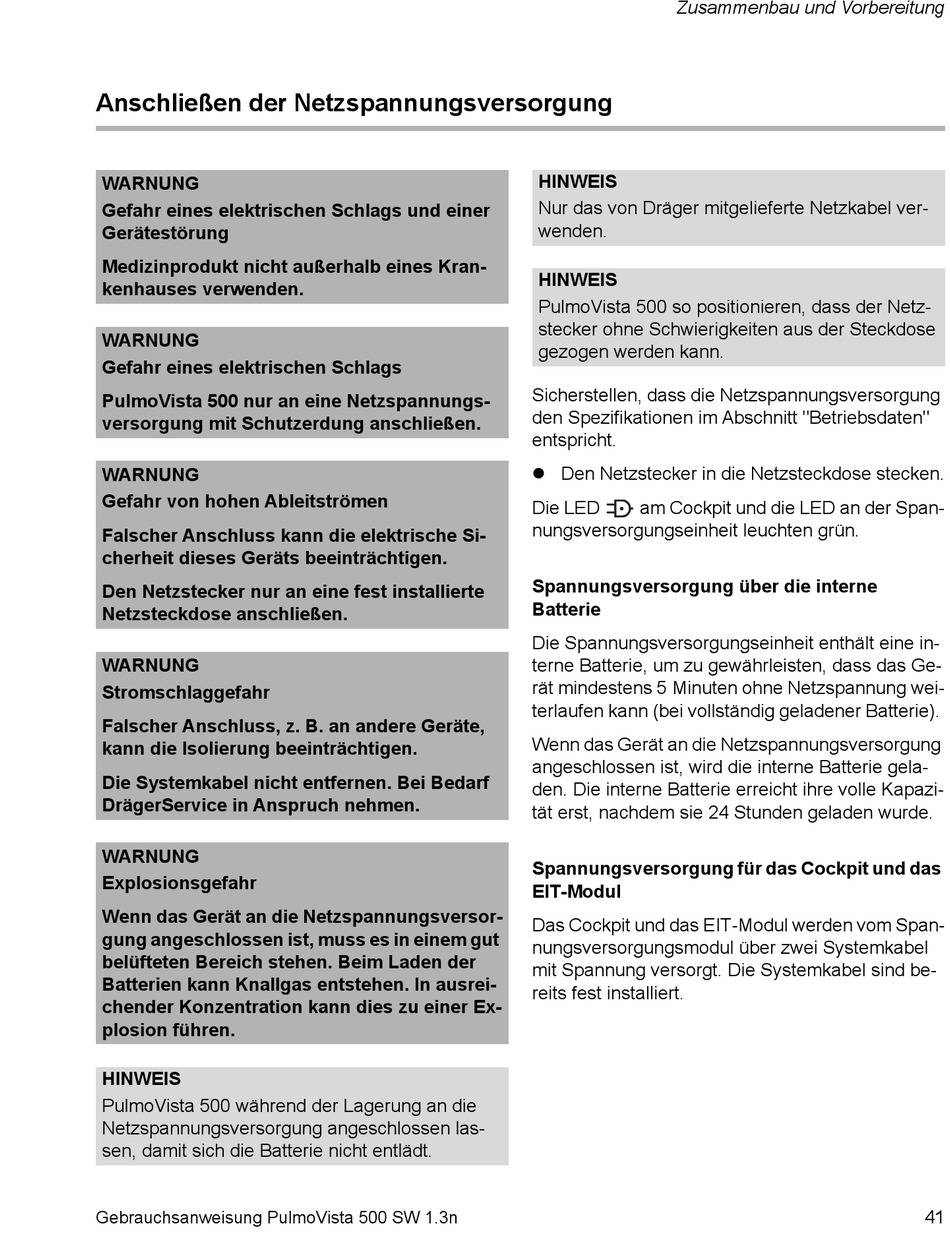 Zusammenbau und Vorbereitung

Anschließen der Netzspannungsversorgung

WARNUNG
Gefahr eines elektrischen Schlags und einer Gerätestörung

Medizinprodukt nicht außerhalb eines Krankenhauses verwenden.

WARNUNG
Gefahr eines elektrischen Schlags

PulmoVista 500 nur an eine Netzspannungsversorgung mit Schutzerdung anschließen.

WARNUNG
Gefahr von hohen Ableitströmen

Falscher Anschluss kann die elektrische Sicherheit dieses Geräts beeinträchtigen.

Den Netzstecker nur an eine fest installierte Netzsteckdose anschließen.

WARNUNG
Stromschlaggefahr

Falscher Anschluss, z. B. an andere Geräte, kann die Isolierung beeinträchtigen.

Die Systemkabel nicht entfernen. Bei Bedarf DrägerService in Anspruch nehmen.

WARNUNG
Explosionsgefahr

Wenn das Gerät an die Netzspannungsversorgung angeschlossen ist, muss es in einem gut belüfteten Bereich stehen. Beim Laden der Batterien kann Knallgas entstehen. In ausreichender Konzentration kann dies zu einer Explosion führen.

HINWEIS
PulmoVista 500 während der Lagerung an die Netzspannungsversorgung angeschlossen lassen, damit sich die Batterie nicht entlädt.

HINWEIS
Nur das von Dräger mitgelieferte Netzkabel verwenden.

HINWEIS
PulmoVista 500 so positionieren, dass der Netzstecker ohne Schwierigkeiten aus der Steckdose gezogen werden kann.

Sicherstellen, dass die Netzspannungsversorgung den Spezifikationen im Abschnitt "Betriebsdaten" entspricht.

● Den Netzstecker in die Netzsteckdose stecken.

Die LED am Cockpit und die LED an der Spannungsversorgungseinheit leuchten grün.

Spannungsversorgung über die interne Batterie

Die Spannungsversorgungseinheit enthält eine interne Batterie, um zu gewährleisten, dass das Gerät mindestens 5 Minuten ohne Netzspannung weiterlaufen kann (bei vollständig geladener Batterie).

Wenn das Gerät an die Netzspannungsversorgung angeschlossen ist, wird die interne Batterie geladen. Die interne Batterie erreicht ihre volle Kapazität erst, nachdem sie 24 Stunden geladen wurde.

Spannungsversorgung für das Cockpit und das EIT-Modul

Das Cockpit und das EIT-Modul werden vom Spannungsversorgungsmodul über zwei Systemkabel mit Spannung versorgt. Die Systemkabel sind bereits fest installiert.

Gebrauchsanweisung PulmoVista 500 SW 1.3n

41